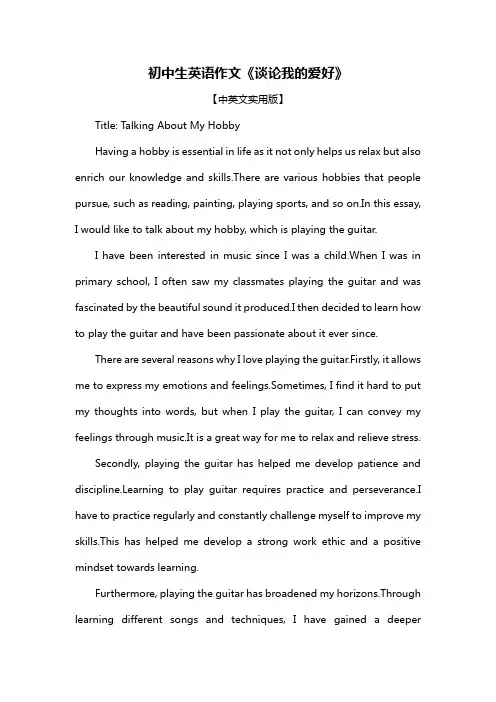 初中生英语作文《谈论我的爱好》

【中英文实用版】

Title: Talking About My Hobby

Having a hobby is essential in life as it not only helps us relax but also enrich our knowledge and skills.There are various hobbies that people pursue, such as reading, painting, playing sports, and so on.In this essay, I would like to talk about my hobby, which is playing the guitar.

I have been interested in music since I was a child.When I was in primary school, I often saw my classmates playing the guitar and was fascinated by the beautiful sound it produced.I then decided to learn how to play the guitar and have been passionate about it ever since.

There are several reasons why I love playing the guitar.Firstly, it allows me to express my emotions and feelings.Sometimes, I find it hard to put my thoughts into words, but when I play the guitar, I can convey my feelings through music.It is a great way for me to relax and relieve stress.

Secondly, playing the guitar has helped me develop patience and discipline.Learning to play guitar requires practice and perseverance.I have to practice regularly and constantly challenge myself to improve my skills.This has helped me develop a strong work ethic and a positive mindset towards learning.

Furthermore, playing the guitar has broadened my horizons.Through learning different songs and techniques, I have gained a deeper